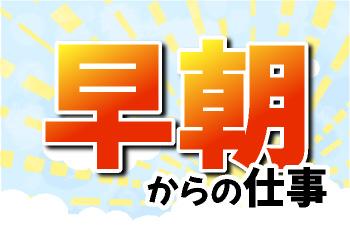 早朝
からの仕事